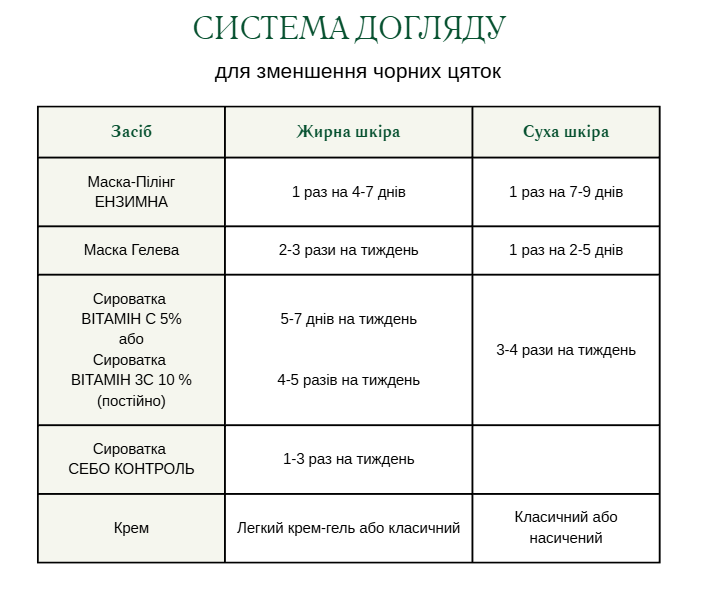 СИСТЕМА ДОГЛЯДУ

для зменшення чорних цяток

| Засіб | Жирна шкіра | Суха шкіра |
|---|---|---|
| Маска-Пілінг ЕНЗИМНА | 1 раз на 4-7 днів | 1 раз на 7-9 днів |
| Маска Гелева | 2-3 рази на тиждень | 1 раз на 2-5 днів |
| Сироватка ВІТАМІН С 5% або Сироватка ВІТАМІН 3С 10 % (постійно) | 5-7 днів на тиждень 4-5 разів на тиждень | 3-4 рази на тиждень |
| Сироватка СЕБО КОНТРОЛЬ | 1-3 раз на тиждень | |
| Крем | Легкий крем-гель або класичний | Класичний або насичений |